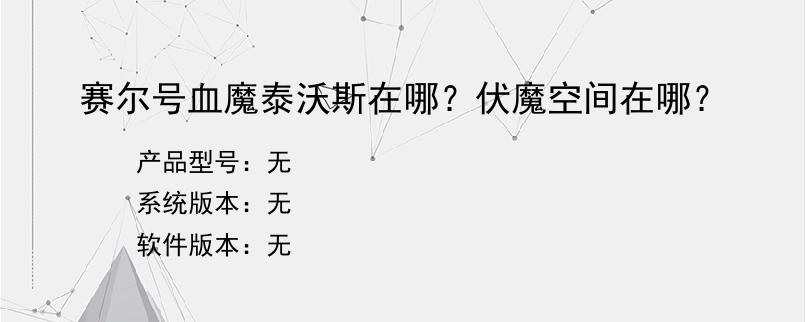 赛尔号血魔泰沃斯在哪？伏魔空间在哪？

产品型号：无
系统版本：无
软件版本：无